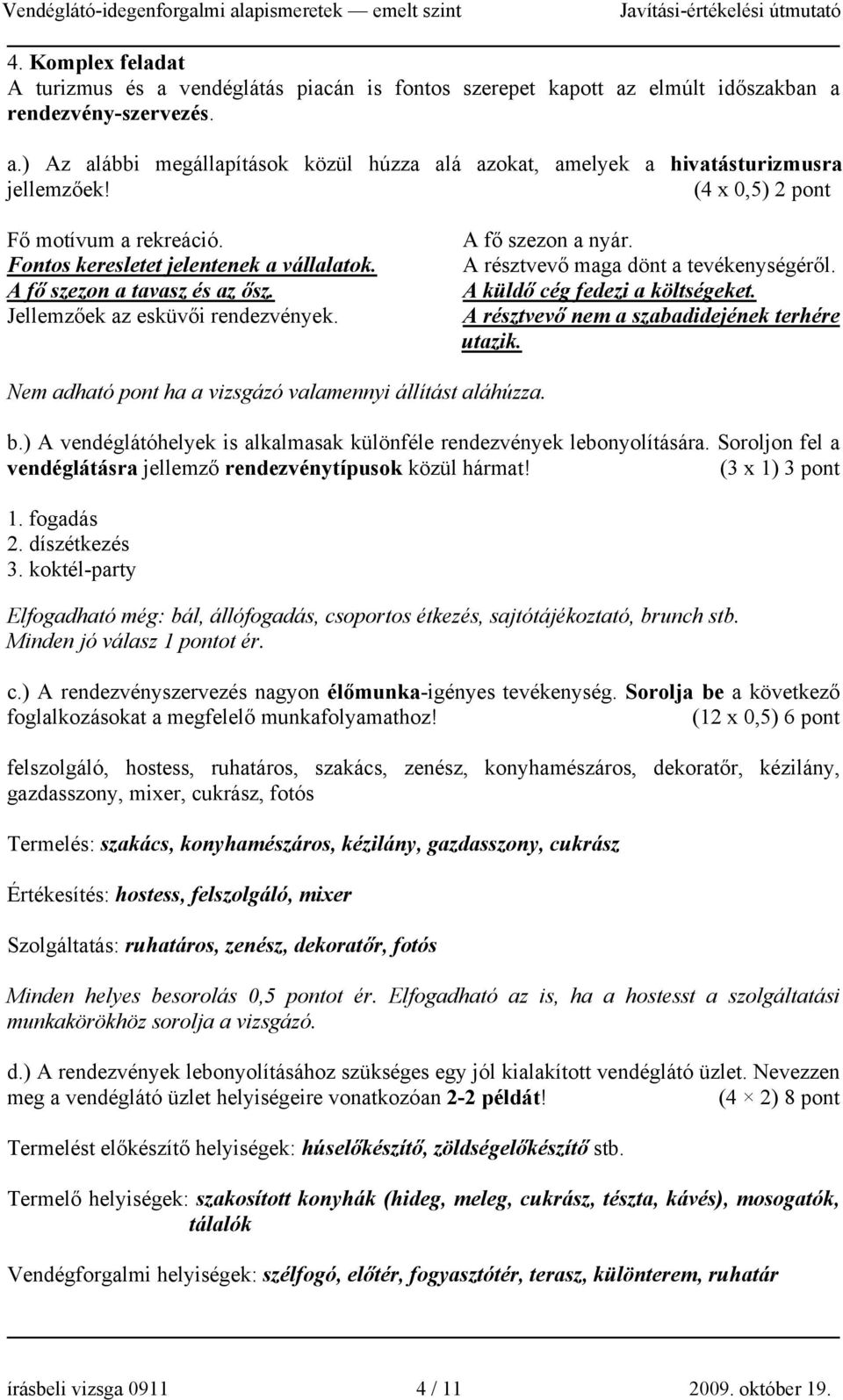 Vendéglátó-idegenforgalmi alapismeretek — emelt szint Javítási-értékelési útmutató

4. Komplex feladat
A turizmus és a vendéglátás piacán is fontos szerepet kapott az elmúlt időszakban a rendezvény-szervezés.

a.) Az alábbi megállapítások közül húzza alá azokat, amelyek a hivatásturizmusra jellemzőek! (4 x 0,5) 2 pont

Fő motívum a rekreáció.
Fontos keresletet jelentenek a vállalatok.
A fő szezon a tavasz és az ősz.
Jellemzőek az esküvői rendezvények.

A fő szezon a nyár.
A résztvevő maga dönt a tevékenységéről.
A küldő cég fedezi a költségeket.
A résztvevő nem a szabadidejének terhére utazik.

Nem adható pont ha a vizsgázó valamennyi állítást aláhúzza.

b.) A vendéglátóhelyek is alkalmasak különféle rendezvények lebonyolítására. Soroljon fel a vendéglátásra jellemző rendezvénytípusok közül hármat! (3 x 1) 3 pont

1. fogadás
2. díszétkezés
3. koktél-party

Elfogadható még: bál, állófogadás, csoportos étkezés, sajtótájékoztató, brunch stb.
Minden jó válasz 1 pontot ér.

c.) A rendezvényszervezés nagyon élőmunka-igényes tevékenység. Sorolja be a következő foglalkozásokat a megfelelő munkafolyamathoz! (12 x 0,5) 6 pont

felszolgáló, hostess, ruhatáros, szakács, zenész, konyhamészáros, dekoratőr, kézilány, gazdasszony, mixer, cukrász, fotós

Termelés: szakács, konyhamészáros, kézilány, gazdasszony, cukrász

Értékesítés: hostess, felszolgáló, mixer

Szolgáltatás: ruhatáros, zenész, dekoratőr, fotós

Minden helyes besorolás 0,5 pontot ér. Elfogadható az is, ha a hostesst a szolgáltatási munkakörökhöz sorolja a vizsgázó.

d.) A rendezvények lebonyolításához szükséges egy jól kialakított vendéglátó üzlet. Nevezzen meg a vendéglátó üzlet helyiségeire vonatkozóan 2-2 példát! (4 × 2) 8 pont

Termelést előkészítő helyiségek: húselőkészítő, zöldségelőkészítő stb.

Termelő helyiségek: szakosított konyhák (hideg, meleg, cukrász, tészta, kávés), mosogatók, tálalók

Vendégforgalmi helyiségek: szélfogó, előtér, fogyasztótér, terasz, különterem, ruhatár

írásbeli vizsga 0911 4 / 11 2009. október 19.